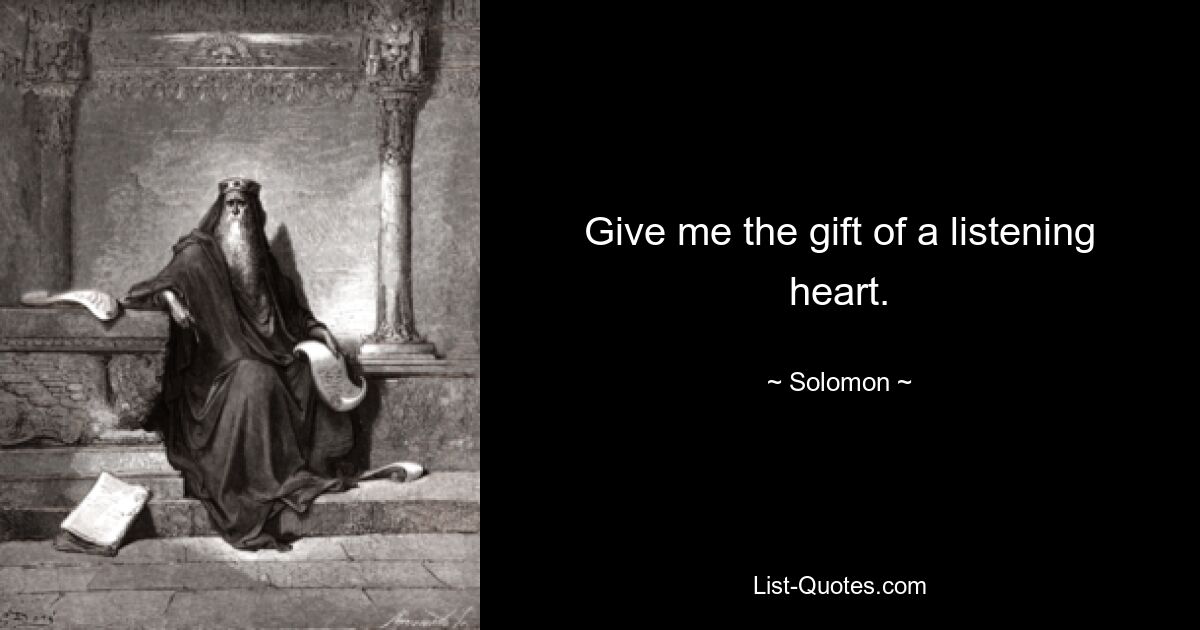 Give me the gift of a listening heart.

~ Solomon ~

List-Quotes.com